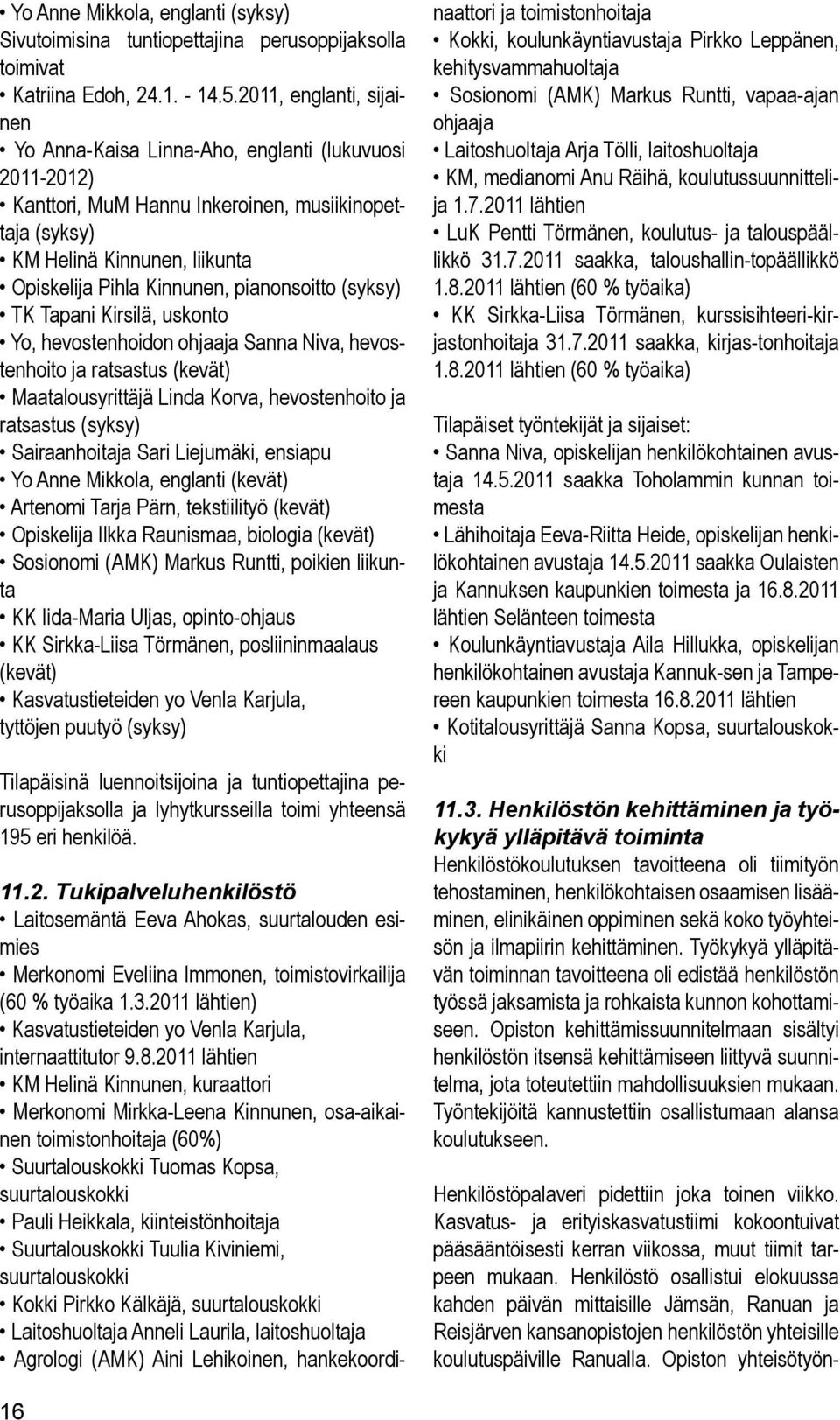 • Yo Anne Mikkola, englanti (syksy)
Sivutoimisina tuntiopettajina perusoppijaksolla toimivat
• Katriina Edoh, 24.1. - 14.5.2011, englanti, sijainen
• Yo Anna-Kaisa Linna-Aho, englanti (lukuvuosi 2011-2012)
• Kanttori, MuM Hannu Inkeroinen, musiikinopettaja (syksy)
• KM Helinä Kinnunen, liikunta
• Opiskelija Pihla Kinnunen, pianonsoitto (syksy)
• TK Tapani Kirsilä, uskonto
• Yo, hevostenhoidon ohjaaja Sanna Niva, hevostenhoito ja ratsastus (kevät)
• Maatalousyrittäjä Linda Korva, hevostenhoito ja ratsastus (syksy)
• Sairaanhoitaja Sari Liejumäki, ensiapu
• Yo Anne Mikkola, englanti (kevät)
• Artenomi Tarja Pärn, tekstiilityö (kevät)
• Opiskelija Ilkka Raunismaa, biologia (kevät)
• Sosionomi (AMK) Markus Runtti, poikien liikunta
• KK Iida-Maria Uljas, opinto-ohjaus
• KK Sirkka-Liisa Törmänen, posliininmaalaus (kevät)
• Kasvatustieteiden yo Venla Karjula, tyttöjen puutyö (syksy)

Tilapäisinä luennoitsijoina ja tuntiopettajina perusoppijaksolla ja lyhytkursseilla toimi yhteensä 195 eri henkilöä.

11.2. Tukipalveluhenkilöstö
• Laitosemäntä Eeva Ahokas, suurtalouden esimies
• Merkonomi Eveliina Immonen, toimistovirkailija (60 % työaika 1.3.2011 lähtien)
• Kasvatustieteiden yo Venla Karjula, internaattitutor 9.8.2011 lähtien
• KM Helinä Kinnunen, kuraattori
• Merkonomi Mirkka-Leena Kinnunen, osa-aikainen toimistonhoitaja (60%)
• Suurtalouskokki Tuomas Kopsa, suurtalouskokki
• Pauli Heikkala, kiinteistönhoitaja
• Suurtalouskokki Tuulia Kiviniemi, suurtalouskokki
• Kokki Pirkko Kälkäjä, suurtalouskokki
• Laitoshuoltaja Anneli Laurila, laitoshuoltaja
• Agrologi (AMK) Aini Lehikoinen, hankekoordinaattori ja toimistonhoitaja
• Kokki, koulunkäyntiavustaja Pirkko Leppänen, kehitysvammahuoltaja
• Sosionomi (AMK) Markus Runtti, vapaa-ajan ohjaaja
• Laitoshuoltaja Arja Tölli, laitoshuoltaja
• KM, medianomi Anu Räihä, koulutussuunnittelija 1.7.2011 lähtien
• LuK Pentti Törmänen, koulutus- ja talouspäällikkö 31.7.2011 saakka, taloushallin-topäällikkö 1.8.2011 lähtien (60 % työaika)
• KK Sirkka-Liisa Törmänen, kurssisihteeri-kirjastonhoitaja 31.7.2011 saakka, kirjas-tonhoitaja 1.8.2011 lähtien (60 % työaika)

Tilapäiset työntekijät ja sijaiset:
• Sanna Niva, opiskelijan henkilökohtainen avustaja 14.5.2011 saakka Toholammin kunnan toimesta
• Lähihoitaja Eeva-Riitta Heide, opiskelijan henkilökohtainen avustaja 14.5.2011 saakka Oulaisten ja Kannuksen kaupunkien toimesta ja 16.8.2011 lähtien Selänteen toimesta
• Koulunkäyntiavustaja Aila Hillukka, opiskelijan henkilökohtainen avustaja Kannuk-sen ja Tampereen kaupunkien toimesta 16.8.2011 lähtien
• Kotitalousyrittäjä Sanna Kopsa, suurtalouskokki

11.3. Henkilöstön kehittäminen ja työkykyä ylläpitävä toiminta
Henkilöstökoulutuksen tavoitteena oli tiimityön tehostaminen, henkilökohtaisen osaamisen lisääminen, elinikäinen oppiminen sekä koko työyhteisön ja ilmapiirin kehittäminen. Työkykyä ylläpitävän toiminnan tavoitteena oli edistää henkilöstön työssä jaksamista ja rohkaista kunnon kohottamiseen. Opiston kehittämissuunnitelmaan sisältyi henkilöstön itsensä kehittämiseen liittyvä suunnitelma, jota toteutettiin mahdollisuuksien mukaan. Työntekijöitä kannustettiin osallistumaan alansa koulutukseen.

Henkilöstöpalaveri pidettiin joka toinen viikko. Kasvatus- ja erityiskasvatustiimi kokoontuivat pääsääntöisesti kerran viikossa, muut tiimit tarpeen mukaan. Henkilöstö osallistui elokuussa kahden päivän mittaisille Jämsän, Ranuan ja Reisjärven kansanopistojen henkilöstön yhteisille koulutuspäiville Ranualla. Opiston yhteisötyön-

16